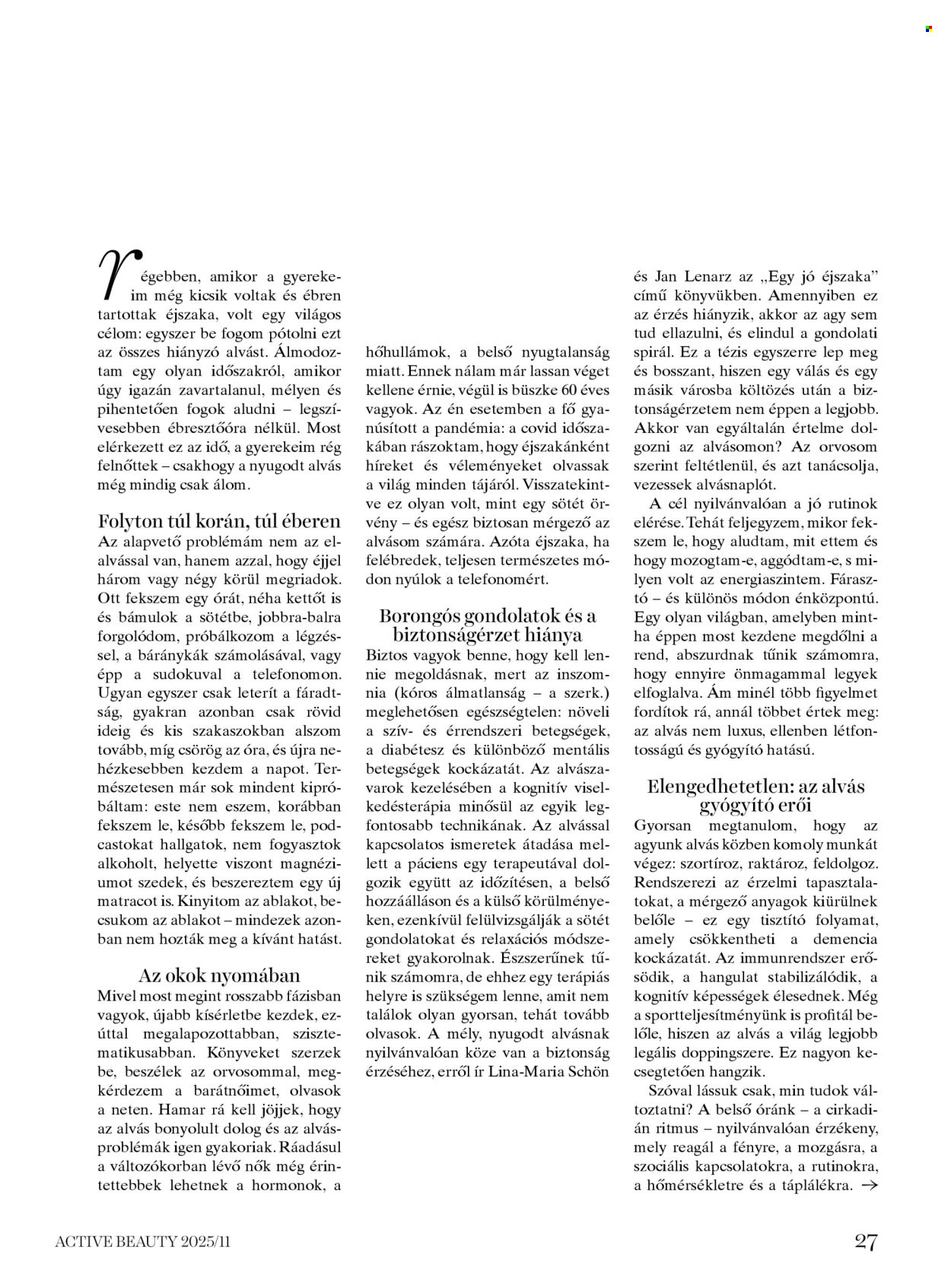 Régebben, amikor a gyerekeim még kicsik voltak és ébren tartottak éjszaka, volt egy világos célom: egyszer be fogom pótolni ezt az összes hiányzó alvást. Álmodoztam egy olyan időszakról, amikor úgy igazán zavartalanul, mélyen és pihentetően fogok aludni – legszívesebben ébresztőóra nélkül. Most elérkezett ez az idő, a gyerekeim rég felnőttek – csakhogy a nyugodt alvás még mindig csak álom.

Folyton túl korán, túl éberen

Az alapvető problémám nem az elalvással van, hanem azzal, hogy éjjel három vagy négy körül megriadok. Ott fekszem egy órát, néha kettőt is és bámulok a sötétbe, jobbra-balra forgolódom, próbálkozom a légzéssel, a báránykák számolásával, vagy épp a sudokuval a telefonomon. Ugyan egyszer csak leterít a fáradtság, gyakran azonban csak rövid ideig és kis szakaszokban alszom tovább, míg csörög az óra, és újra nehézkesebben kezdem a napot. Természetesen már sok mindent kipróbáltam: este nem eszem, korábban fekszem le, később fekszem le, podcastokat hallgatok, nem fogyasztok alkoholt, helyette viszont magnéziumot szedek, és beszereztem egy új matracot is. Kinyitom az ablakot, becsukom az ablakot – mindezek azonban nem hozták meg a kívánt hatást.

Az okok nyomában

Mivel most megint rosszabb fázisban vagyok, újabb kísérletbe kezdek, ezúttal megalapozottabban, szisztematikusabban. Könyveket szerzek be, beszélek az orvosommal, megkérdezem a barátnőimet, olvasok a neten. Hamar rá kell jöjjek, hogy az alvás bonyolult dolog és az alvásproblémák igen gyakoriak. Ráadásul a változókorban lévő nők még érintettebbek lehetnek a hormonok, a hőhullámok, a belső nyugtalanság miatt. Ennek nálam már lassan véget kellene érnie, végül is büszke 60 éves vagyok. Az én esetemben a fő gyanúsított a pandémia: a covid időszakában rászoktam, hogy éjszakánként híreket és véleményeket olvassak a világ minden tájáról. Visszatekintve ez olyan volt, mint egy sötét örvény – és egész biztosan mérgező az alvásom számára. Azóta éjszaka, ha felébredek, teljesen természetes módon nyúlok a telefonomért.

Borongós gondolatok és a biztonságérzet hiánya

Biztos vagyok benne, hogy kell lennie megoldásnak, mert az inszomnia (kóros álmatlanság – a szerk.) meglehetősen egészségtelen: növeli a szív- és érrendszeri betegségek, a diabétesz és különböző mentális betegségek kockázatát. Az alvászavarok kezelésében a kognitív viselkedésterápia minősül az egyik legfontosabb technikának. Az alvással kapcsolatos ismeretek átadása mellett a páciens egy terapeutával dolgozik együtt az időzítésen, a belső hozzáálláson és a külső körülményeken, ezenkívül felülvizsgálják a sötét gondolatokat és relaxációs módszereket gyakorolnak. Észszerűnek tűnik számomra, de ehhez egy terápiás helyre is szükségem lenne, amit nem találok olyan gyorsan, tehát tovább olvasok. A mély, nyugodt alvásnak nyilvánvalóan köze van a biztonság érzéséhez, erről ír Lina-Maria Schön és Jan Lenarz az „Egy jó éjszaka” című könyvükben. Amennyiben ez az érzés hiányzik, akkor az agy sem tud ellazulni, és elindul a gondolati spirál. Ez a tézis egyszerre lep meg és bosszant, hiszen egy válás és egy másik városba költözés után a biztonságérzetem nem éppen a legjobb. Akkor van egyáltalán értelme dolgozni az alvásomon? Az orvosom szerint feltétlenül, és azt tanácsolja, vezessek alvásnaplót.

A cél nyilvánvalóan a jó rutinok elérése. Tehát feljegyzem, mikor fekszem le, hogy aludtam, mit ettem és hogy mozogtam-e, aggódtam-e, s milyen volt az energiaszintem. Fárasztó – és különös módon énközpontú. Egy olyan világban, amelyben mintha éppen most kezdene megdőlni a rend, abszurdnak tűnik számomra, hogy ennyire önmagammal legyek elfoglalva. Ám minél több figyelmet fordítok rá, annál többet értek meg: az alvás nem luxus, ellenben létfontosságú és gyógyító hatású.

Elengedhetetlen: az alvás gyógyító erői

Gyorsan megtanulom, hogy az agyunk alvás közben komoly munkát végez: szortíroz, raktároz, feldolgoz. Rendszerezi az érzelmi tapasztalatokat, a mérgező anyagok kiürülnek belőle – ez egy tisztító folyamat, amely csökkentheti a demencia kockázatát. Az immunrendszer erősödik, a hangulat stabilizálódik, a kognitív képességek élesednek. Még a sportteljesítményünk is profitál belőle, hiszen az alvás a világ legjobb legális doppingszere. Ez nagyon kecsegtetően hangzik.

Szóval lássuk csak, min tudok változtatni? A belső óránk – a cirkadián ritmus – nyilvánvalóan érzékeny, mely reagál a fényre, a mozgásra, a szociális kapcsolatokra, a rutinokra, a hőmérsékletre és a táplálékra. →

ACTIVE BEAUTY 2025/11

27